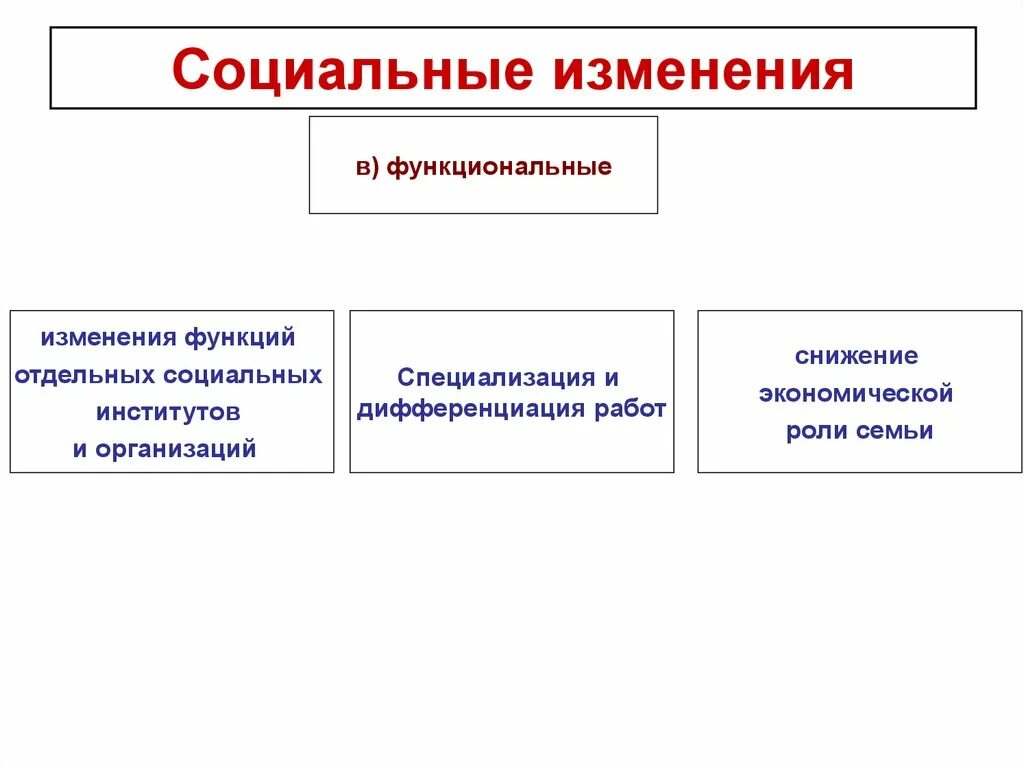 Социальные изменения

в) функциональные

изменения функций отдельных социальных институтов и организаций

Специализация и дифференциация работ

снижение экономической роли семьи